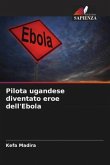 SAPIENZA

Ebola

Pilota ugandese diventato eroe dell'Ebola

Kefa Madira